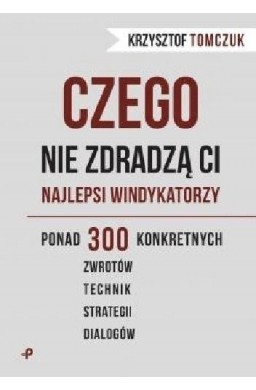 KRZYSZTOF TOMCZUK

CZEGO

NIE ZDRADZĄ CI

NAJLEPSI WINDYKATORZY

PONAD 300 KONKRETNYCH

ZWROTÓW

TECHNIK

STRATEGII

DIALOGÓW